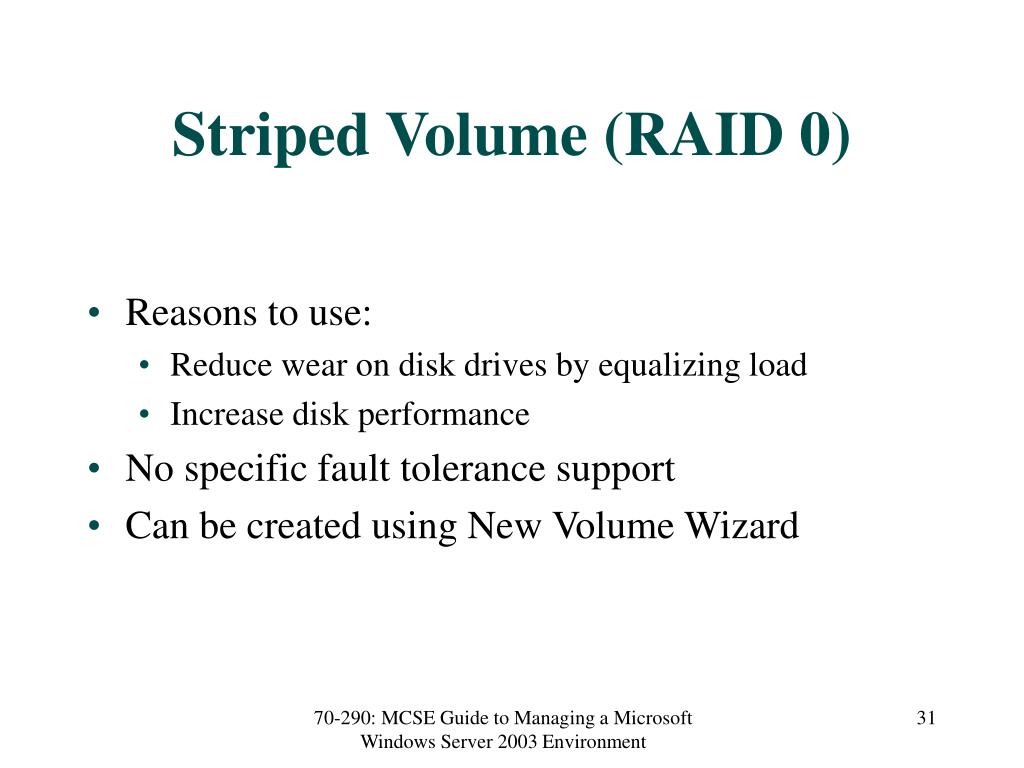 Striped Volume (RAID 0)

• Reasons to use:
  • Reduce wear on disk drives by equalizing load
  • Increase disk performance
• No specific fault tolerance support
• Can be created using New Volume Wizard

70-290: MCSE Guide to Managing a Microsoft Windows Server 2003 Environment

31